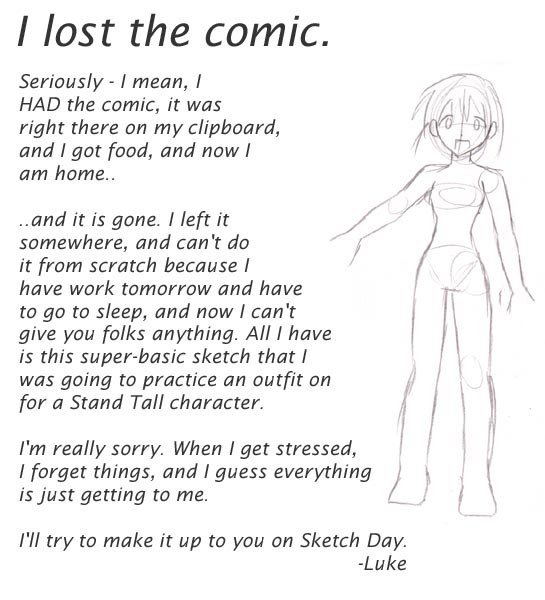 I lost the comic.

Seriously - I mean, I HAD the comic, it was right there on my clipboard, and I got food, and now I am home..

..and it is gone. I left it somewhere, and can't do it from scratch because I have work tomorrow and have to go to sleep, and now I can't give you folks anything. All I have is this super-basic sketch that I was going to practice an outfit on for a Stand Tall character.

I'm really sorry. When I get stressed, I forget things, and I guess everything is just getting to me.

I'll try to make it up to you on Sketch Day.
-Luke